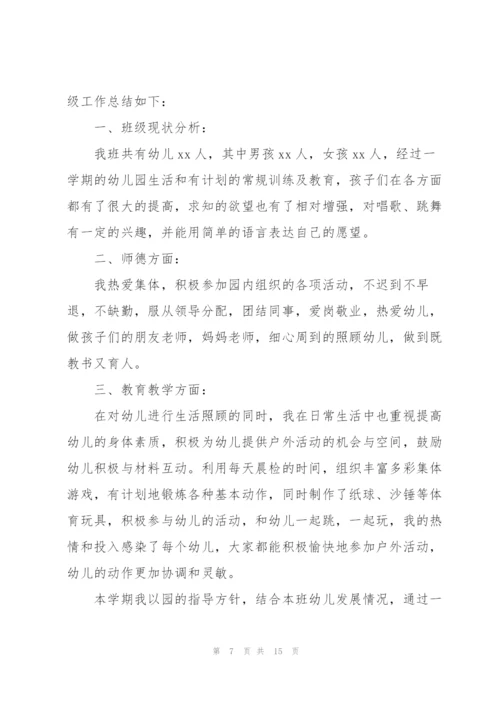 级工作总结如下：

一、班级现状分析：

我班共有幼儿 xx 人，其中男孩 xx 人，女孩 xx 人，经过一学期的幼儿园生活和有计划的常规训练及教育，孩子们在各方面都有了很大的提高，求知的欲望也有了相对增强，对唱歌、跳舞有一定的兴趣，并能用简单的语言表达自己的愿望。

二、师德方面：

我热爱集体，积极参加园内组织的各项活动，不迟到不早退，不缺勤，服从领导分配，团结同事，爱岗敬业，热爱幼儿，做孩子们的朋友老师，妈妈老师，细心周到的照顾幼儿，做到既教书又育人。

三、教育教学方面：

在对幼儿进行生活照顾的同时，我在日常生活中也重视提高幼儿的身体素质，积极为幼儿提供户外活动的机会与空间，鼓励幼儿积极与材料互动。利用每天晨检的时间，组织丰富多彩集体游戏，有计划地锻炼各种基本动作，同时制作了纸球、沙锤等体育玩具，积极参与幼儿的活动，和幼儿一起跳，一起玩，我的热情和投入感染了每个幼儿，大家都能积极愉快地参加户外活动，幼儿的动作更加协调和灵敏。

本学期我以园的指导方针，结合本班幼儿发展情况，通过一

第 7 页 共 15 页